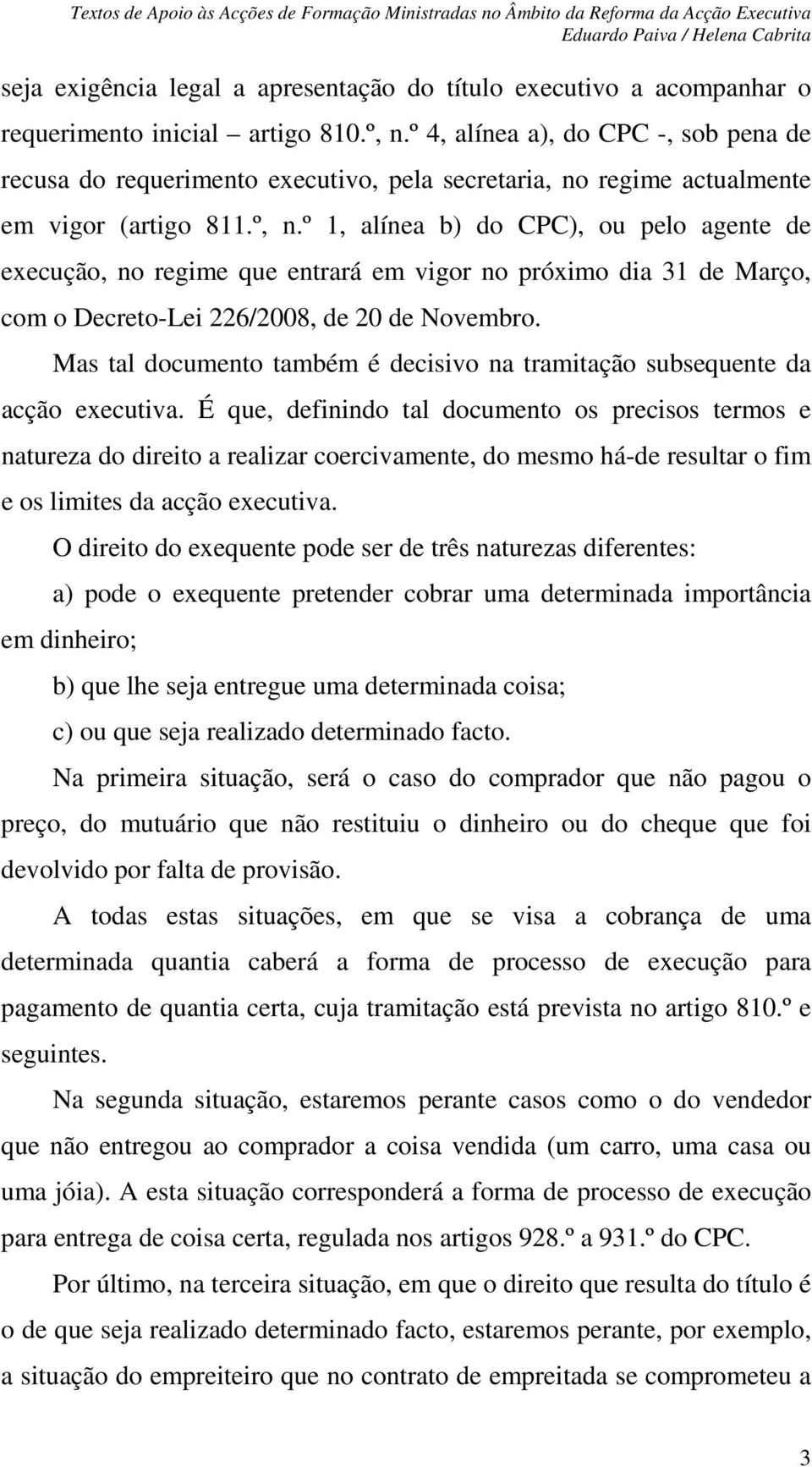 Textos de Apoio às Acções de Formação Ministradas no Âmbito da Reforma da Acção Executiva
Eduardo Paiva / Helena Cabrita

seja exigência legal a apresentação do título executivo a acompanhar o requerimento inicial – artigo 810.º, n.º 4, alínea a), do CPC -, sob pena de recusa do requerimento executivo, pela secretaria, no regime actualmente em vigor (artigo 811.º, n.º 1, alínea b) do CPC), ou pelo agente de execução, no regime que entrará em vigor no próximo dia 31 de Março, com o Decreto-Lei 226/2008, de 20 de Novembro.

Mas tal documento também é decisivo na tramitação subsequente da acção executiva. É que, definindo tal documento os precisos termos e natureza do direito a realizar coercivamente, do mesmo há-de resultar o fim e os limites da acção executiva.

O direito do exequente pode ser de três naturezas diferentes:

a) pode o exequente pretender cobrar uma determinada importância em dinheiro;

b) que lhe seja entregue uma determinada coisa;

c) ou que seja realizado determinado facto.

Na primeira situação, será o caso do comprador que não pagou o preço, do mutuário que não restituiu o dinheiro ou do cheque que foi devolvido por falta de provisão.

A todas estas situações, em que se visa a cobrança de uma determinada quantia caberá a forma de processo de execução para pagamento de quantia certa, cuja tramitação está prevista no artigo 810.º e seguintes.

Na segunda situação, estaremos perante casos como o do vendedor que não entregou ao comprador a coisa vendida (um carro, uma casa ou uma jóia). A esta situação corresponderá a forma de processo de execução para entrega de coisa certa, regulada nos artigos 928.º a 931.º do CPC.

Por último, na terceira situação, em que o direito que resulta do título é o de que seja realizado determinado facto, estaremos perante, por exemplo, a situação do empreiteiro que no contrato de empreitada se comprometeu a

3